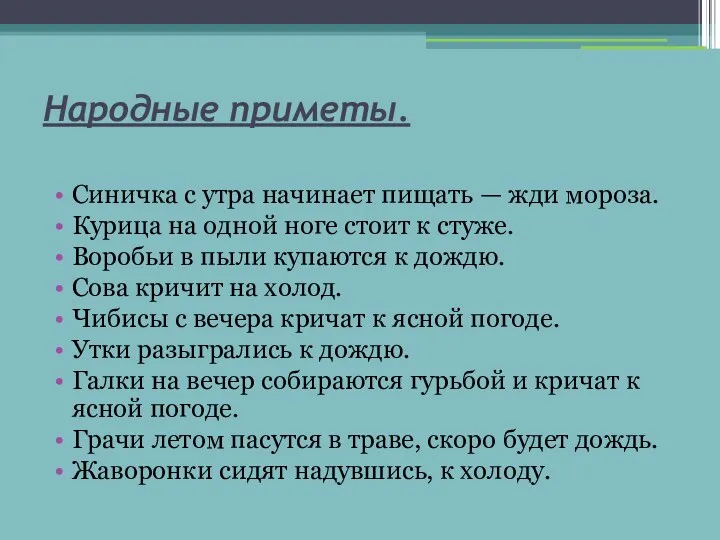 Народные приметы.

• Синичка с утра начинает пищать — жди мороза.
• Курица на одной ноге стоит к стуже.
• Воробьи в пыли купаются к дождю.
• Сова кричит на холод.
• Чибисы с вечера кричат к ясной погоде.
• Утки разыгрались к дождю.
• Галки на вечер собираются гурьбой и кричат к ясной погоде.
• Грачи летом пасутся в траве, скоро будет дождь.
• Жаворонки сидят надувшись, к холоду.